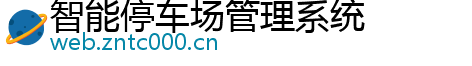 智能停车场管理系统
web.zntc000.cn